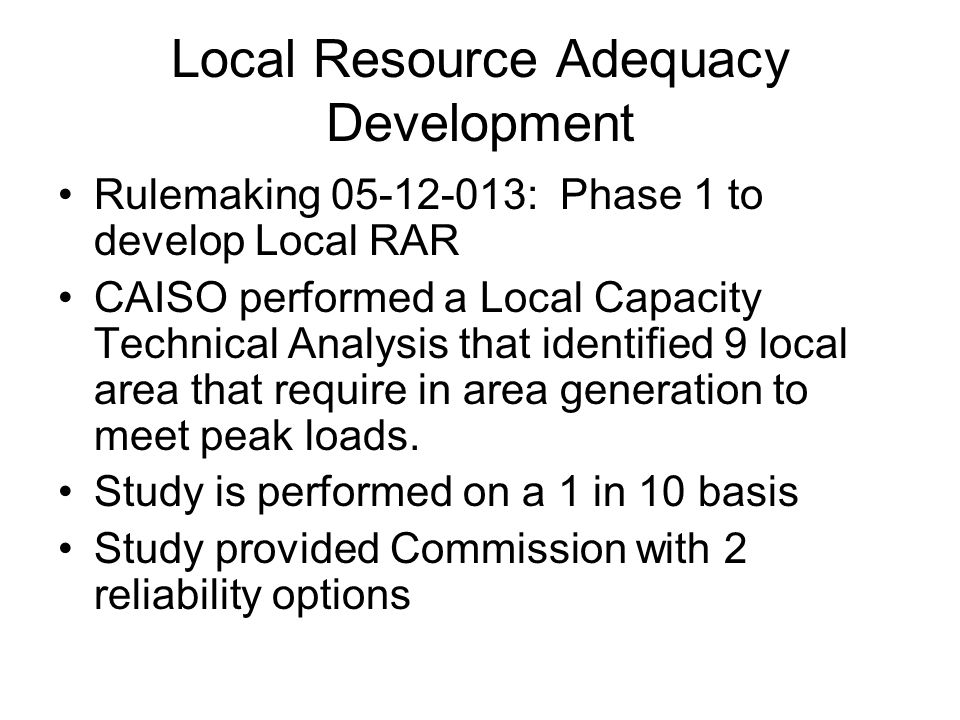 Local Resource Adequacy Development

• Rulemaking 05-12-013: Phase 1 to develop Local RAR
• CAISO performed a Local Capacity Technical Analysis that identified 9 local area that require in area generation to meet peak loads.
• Study is performed on a 1 in 10 basis
• Study provided Commission with 2 reliability options